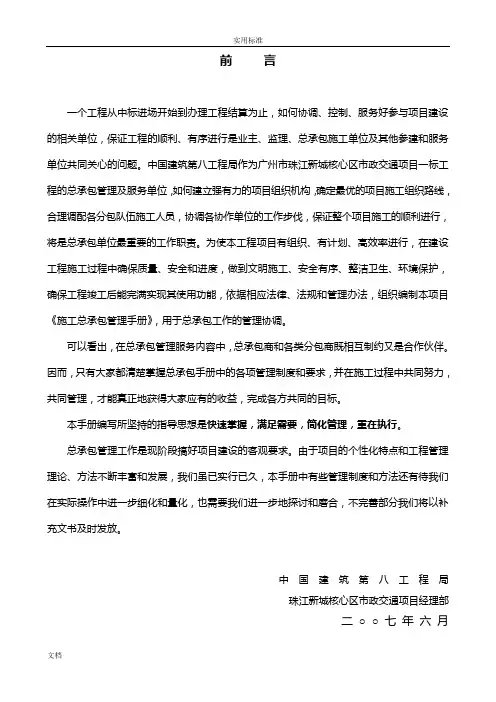 实用标准

前　言

一个工程从中标进场开始到办理工程结算为止，如何协调、控制、服务好参与项目建设的相关单位，保证工程的顺利、有序进行是业主、监理、总承包施工单位及其他参建和服务单位共同关心的问题。中国建筑第八工程局作为广州市珠江新城核心区市政交通项目一标工程的总承包管理及服务单位，如何建立强有力的项目组织机构，确定最优的项目施工组织路线，合理调配各分包队伍施工人员，协调各协作单位的工作步伐，保证整个项目施工的顺利进行，将是总承包单位最重要的工作职责。为使本工程项目有组织、有计划、高效率进行，在建设工程施工过程中确保质量、安全和进度，做到文明施工、安全有序、整洁卫生、环境保护，确保工程竣工后能完满实现其使用功能，依据相应法律、法规和管理办法，组织编制本项目《施工总承包管理手册》，用于总承包工作的管理协调。

可以看出，在总承包管理服务内容中，总承包商和各类分包商既相互制约又是合作伙伴。因而，只有大家都清楚掌握总承包手册中的各项管理制度和要求，并在施工过程中共同努力，共同管理，才能真正地获得大家应有的收益，完成各方共同的目标。

本手册编写所坚持的指导思想是快速掌握，满足需要，简化管理，重在执行。

总承包管理工作是现阶段搞好项目建设的客观要求。由于项目的个性化特点和工程管理理论、方法不断丰富和发展，我们虽已实行已久，本手册中有些管理制度和方法还有待我们在实际操作中进一步细化和量化，也需要我们进一步地探讨和磨合，不完善部分我们将以补充文书及时发放。

中国建筑第八工程局
珠江新城核心区市政交通项目经理部
二○○七年六月

文档